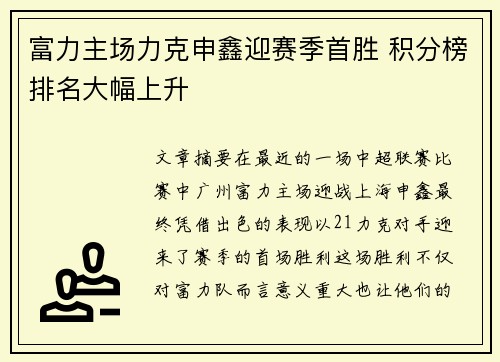 富力主场力克申鑫迎赛季首胜 积分榜排名大幅上升

文章摘要在最近的一场中超联赛比赛中广州富力主场迎战上海申鑫最终凭借出色的表现以21力克对手迎来了赛季的首场胜利这场胜利不仅对富力队而言意义重大也让他们的